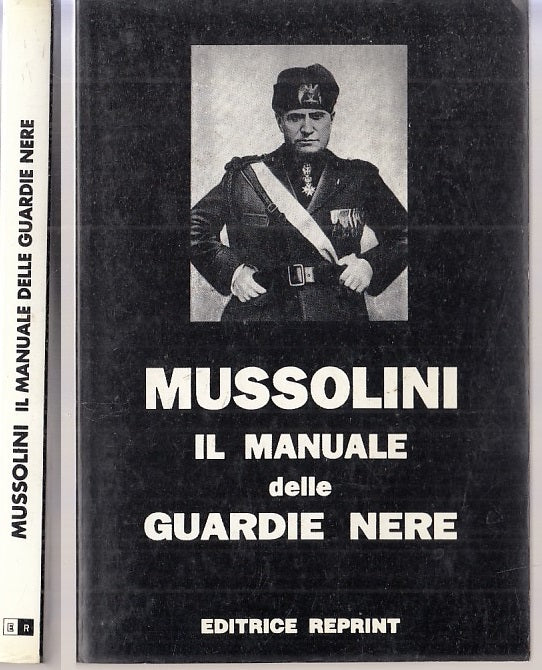 MUSSOLINI IL MANUALE DELLE GUARDIE NERE

E R

MUSSOLINI
IL MANUALE
delle
GUARDIE NERE

EDITRICE REPRINT